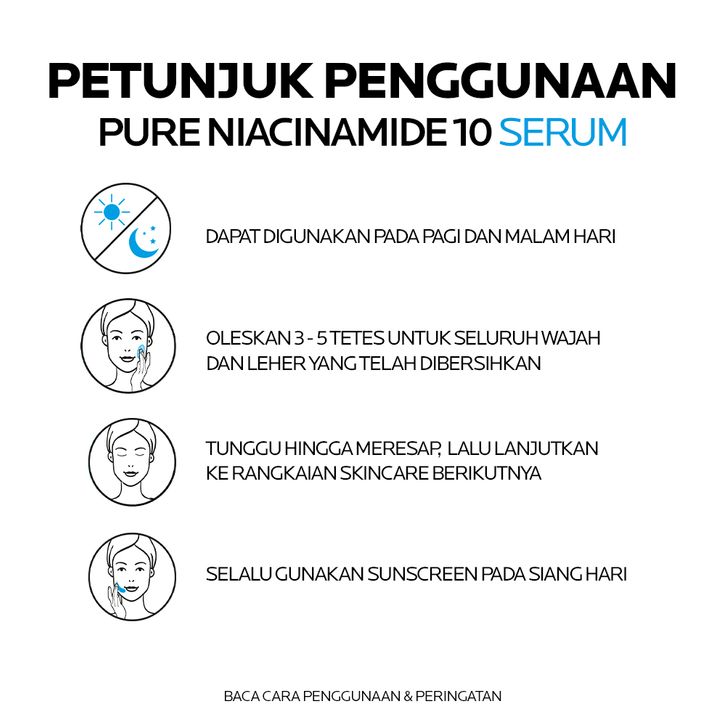 PETUNJUK PENGGUNAAN
PURE NIACINAMIDE 10 SERUM

DAPAT DIGUNAKAN PADA PAGI DAN MALAM HARI

OLESKAN 3 - 5 TETES UNTUK SELURUH WAJAH DAN LEHER YANG TELAH DIBERSIHKAN

TUNGGU HINGGA MERESAP, LALU LANJUTKAN KE RANGKAIAN SKINCARE BERIKUTNYA

SELALU GUNAKAN SUNSCREEN PADA SIANG HARI

BACA CARA PENGGUNAAN & PERINGATAN